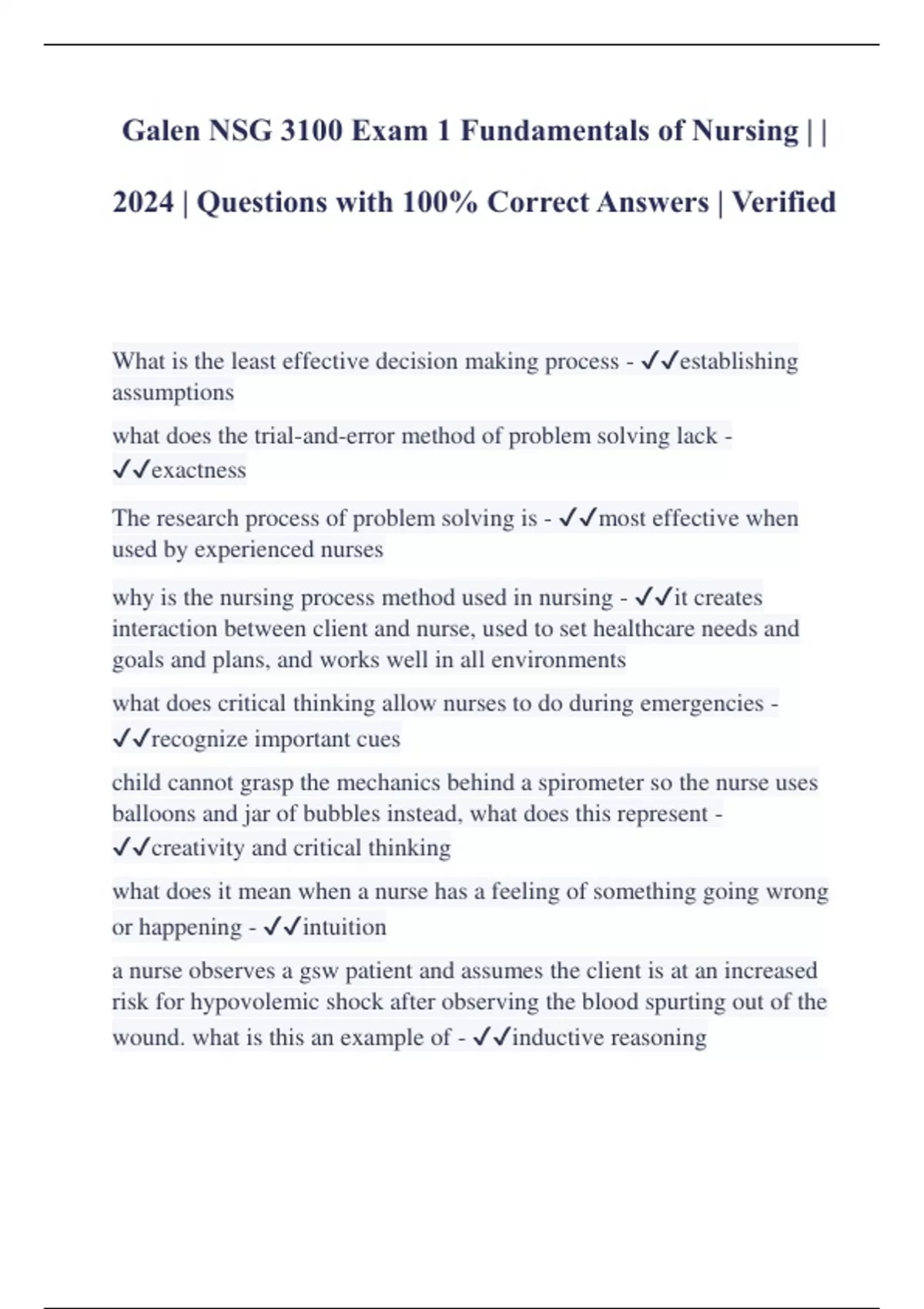 Galen NSG 3100 Exam 1 Fundamentals of Nursing | | 2024 | Questions with 100% Correct Answers | Verified

What is the least effective decision making process - ✓✓establishing assumptions

what does the trial-and-error method of problem solving lack - ✓✓exactness

The research process of problem solving is - ✓✓most effective when used by experienced nurses

why is the nursing process method used in nursing - ✓✓it creates interaction between client and nurse, used to set healthcare needs and goals and plans, and works well in all environments

what does critical thinking allow nurses to do during emergencies - ✓✓recognize important cues

child cannot grasp the mechanics behind a spirometer so the nurse uses balloons and jar of bubbles instead, what does this represent - ✓✓creativity and critical thinking

what does it mean when a nurse has a feeling of something going wrong or happening - ✓✓intuition

a nurse observes a gsw patient and assumes the client is at an increased risk for hypovolemic shock after observing the blood spurting out of the wound. what is this an example of - ✓✓inductive reasoning